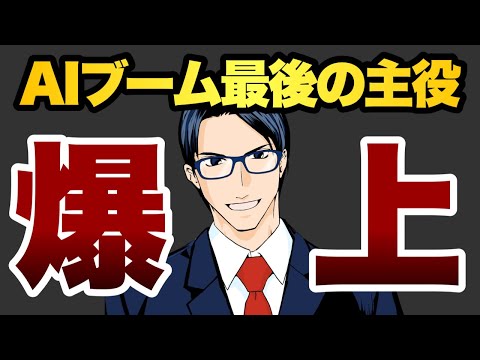 AIブーム最後の主役

爆上